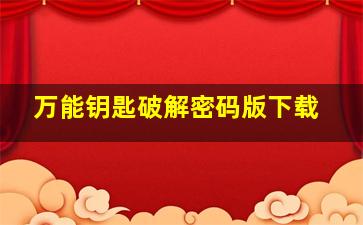 万能钥匙破解密码版下载